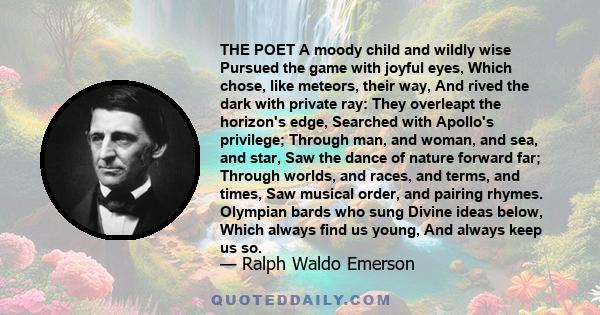 THE POET A moody child and wildly wise Pursued the game with joyful eyes, Which chose, like meteors, their way, And rived the dark with private ray: They overleapt the horizon's edge, Searched with Apollo's privilege; Through man, and woman, and sea, and star, Saw the dance of nature forward far; Through worlds, and races, and terms, and times, Saw musical order, and pairing rhymes. Olympian bards who sung Divine ideas below, Which always find us young, And always keep us so.

— Ralph Waldo Emerson

QUOTEDDAILY.COM